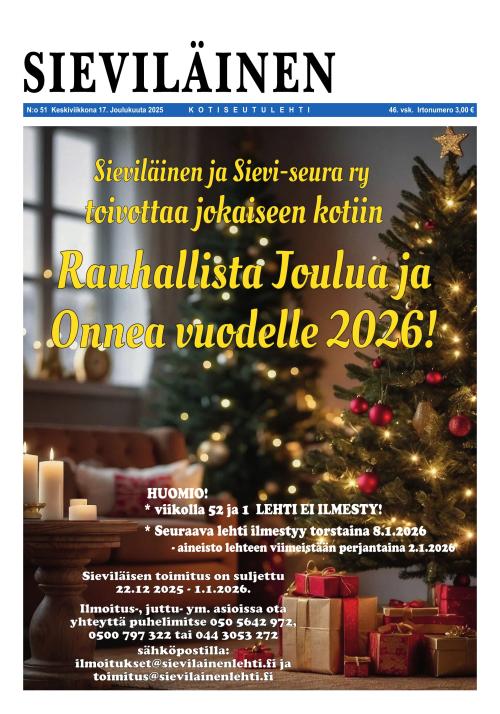 SIEVILÄINEN

N:o 51 Keskiviikkona 17. Joulukuuta 2025 KOTISEUTULEHTI 46. vsk. Irtonumero 3,00 €

Sieviläinen ja Sievi-seura ry toivottaa jokaiseen kotiin

Rauhallista Joulua ja Onnea vuodelle 2026!

HUOMIO!
* viikolla 52 ja 1 LEHTI EI ILMESTY!
* Seuraava lehti ilmestyy torstaina 8.1.2026
- aineisto lehteen viimeistään perjantaina 2.1.2026

Sieviläisen toimitus on suljettu 22.12 2025 - 1.1.2026.

Ilmoitus-, juttu- ym. asioissa ota yhteyttä puhelimitse 050 5642 972, 0500 797 322 tai 044 3053 272 sähköpostilla: ilmoitukset@sievilainenlehti.fi ja toimitus@sievilainenlehti.fi